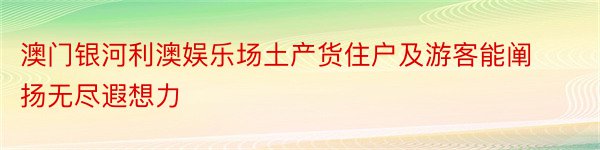 澳门银河利澳娱乐场土产货住户及游客能阐扬无尽遐想力